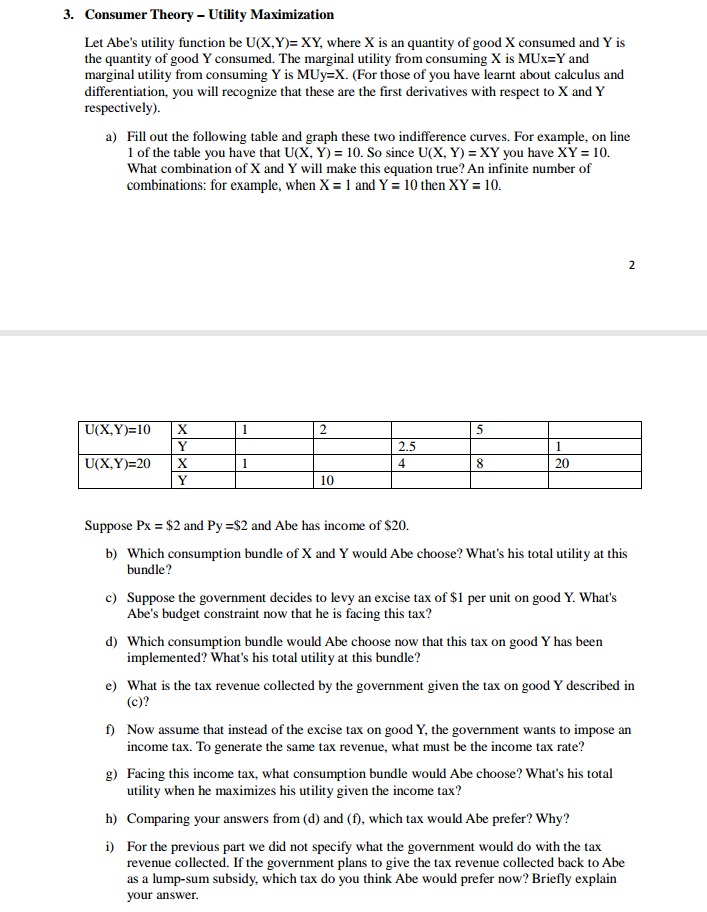 3. Consumer Theory – Utility Maximization

Let Abe's utility function be U(X,Y)= XY, where X is an quantity of good X consumed and Y is the quantity of good Y consumed. The marginal utility from consuming X is MUx=Y and marginal utility from consuming Y is MUy=X. (For those of you have learnt about calculus and differentiation, you will recognize that these are the first derivatives with respect to X and Y respectively).

a) Fill out the following table and graph these two indifference curves. For example, on line 1 of the table you have that U(X, Y) = 10. So since U(X, Y) = XY you have XY = 10. What combination of X and Y will make this equation true? An infinite number of combinations: for example, when X = 1 and Y = 10 then XY = 10.

2

| U(X,Y)=10 | X | 1 | 2 | | 5 | |
|---|---|---|---|---|---|---|
| | Y | | | 2.5 | | 1 |
| U(X,Y)=20 | X | 1 | | 4 | 8 | 20 |
| | Y | | 10 | | | |

Suppose Px = \$2 and Py =\$2 and Abe has income of \$20.

b) Which consumption bundle of X and Y would Abe choose? What's his total utility at this bundle?

c) Suppose the government decides to levy an excise tax of \$1 per unit on good Y. What's Abe's budget constraint now that he is facing this tax?

d) Which consumption bundle would Abe choose now that this tax on good Y has been implemented? What's his total utility at this bundle?

e) What is the tax revenue collected by the government given the tax on good Y described in (c)?

f) Now assume that instead of the excise tax on good Y, the government wants to impose an income tax. To generate the same tax revenue, what must be the income tax rate?

g) Facing this income tax, what consumption bundle would Abe choose? What's his total utility when he maximizes his utility given the income tax?

h) Comparing your answers from (d) and (f), which tax would Abe prefer? Why?

i) For the previous part we did not specify what the government would do with the tax revenue collected. If the government plans to give the tax revenue collected back to Abe as a lump-sum subsidy, which tax do you think Abe would prefer now? Briefly explain your answer.